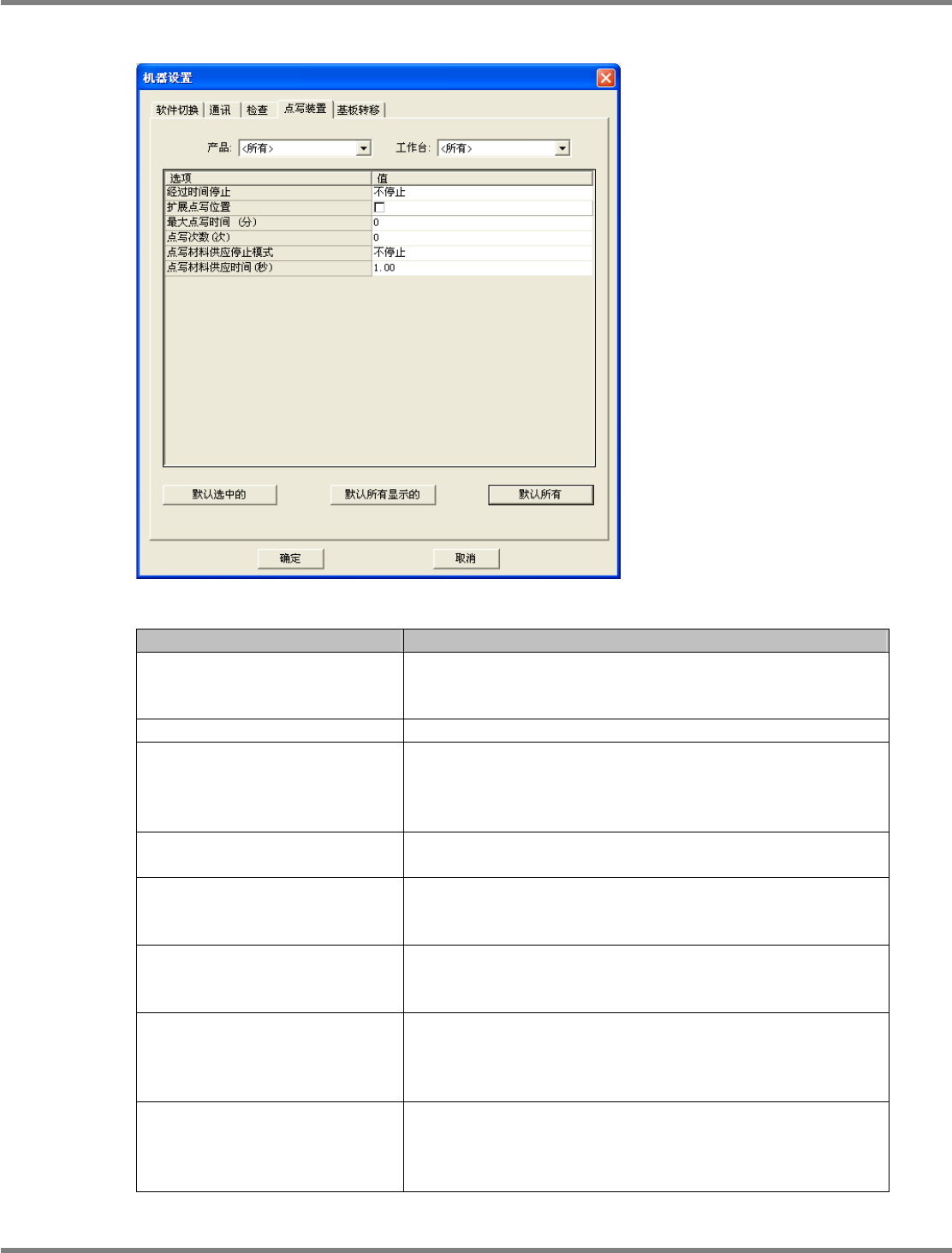 机器设置

软件切换 通讯 检查 点写装置 基板转移

产品: <所有>

工作台: <所有>

| 选项 | 值 |
|---|---|
| 经过时间停止 | 不停止 |
| 扩展点写位置 | ☐ |
| 最大点写时间 (分) | 0 |
| 点写次数 (次) | 0 |
| 点写材料供应停止模式 | 不停止 |
| 点写材料供应时间 (秒) | 1.00 |

默认选中的 默认所有显示的 默认所有

确定 取消